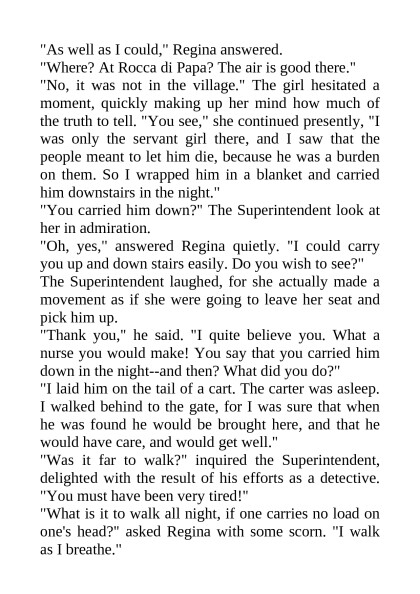 "As well as I could," Regina answered.

"Where? At Rocca di Papa? The air is good there."

"No, it was not in the village." The girl hesitated a moment, quickly making up her mind how much of the truth to tell. "You see," she continued presently, "I was only the servant girl there, and I saw that the people meant to let him die, because he was a burden on them. So I wrapped him in a blanket and carried him downstairs in the night."

"You carried him down?" The Superintendent look at her in admiration.

"Oh, yes," answered Regina quietly. "I could carry you up and down stairs easily. Do you wish to see?"

The Superintendent laughed, for she actually made a movement as if she were going to leave her seat and pick him up.

"Thank you," he said. "I quite believe you. What a nurse you would make! You say that you carried him down in the night--and then? What did you do?"

"I laid him on the tail of a cart. The carter was asleep. I walked behind to the gate, for I was sure that when he was found he would be brought here, and that he would have care, and would get well."

"Was it far to walk?" inquired the Superintendent, delighted with the result of his efforts as a detective. "You must have been very tired!"

"What is it to walk all night, if one carries no load on one's head?" asked Regina with some scorn. "I walk as I breathe."